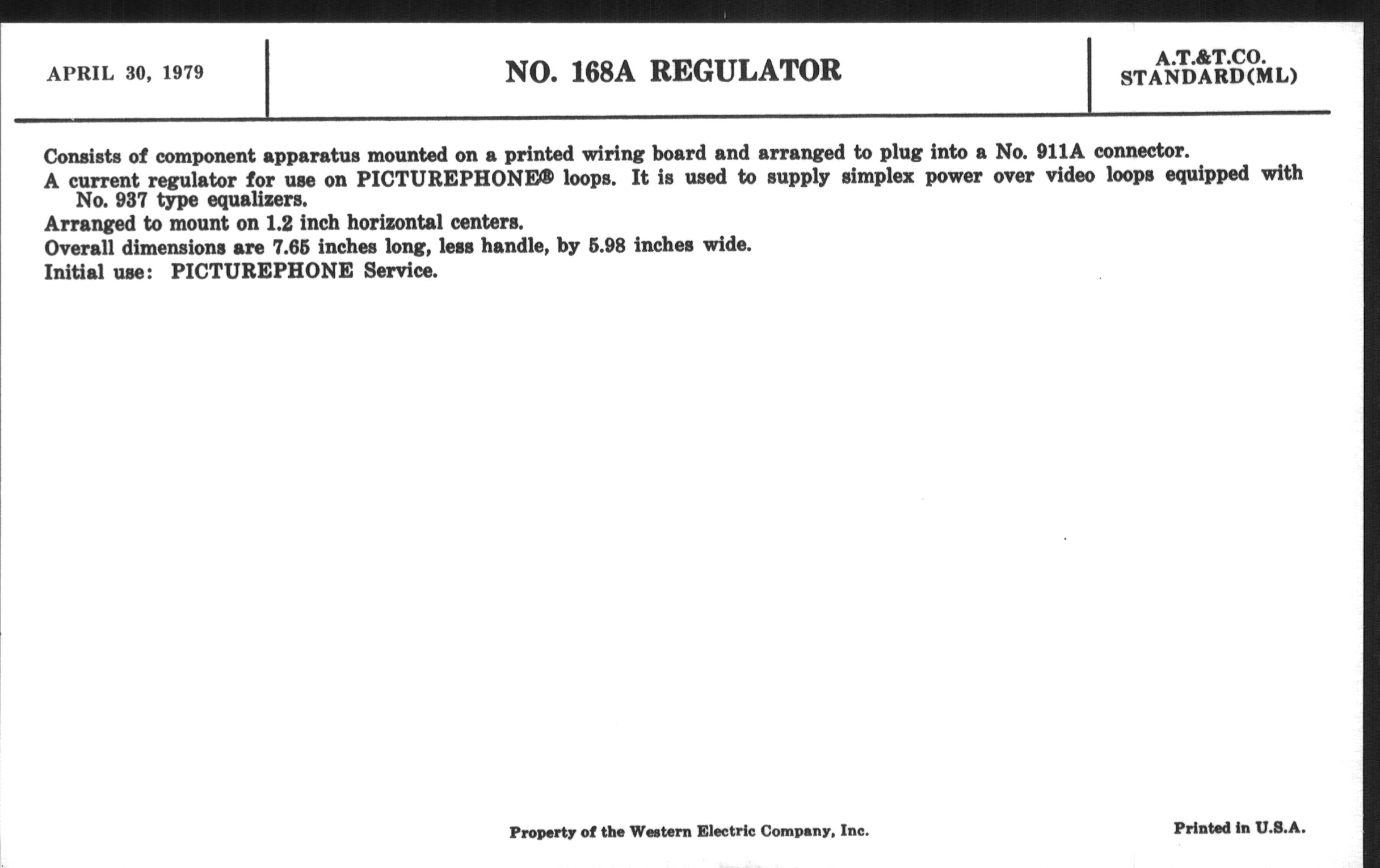 APRIL 30, 1979

NO. 168A REGULATOR

A.T.&T.CO.
STANDARD(ML)

Consists of component apparatus mounted on a printed wiring board and arranged to plug into a No. 911A connector.

A current regulator for use on PICTUREPHONE® loops. It is used to supply simplex power over video loops equipped with No. 937 type equalizers.

Arranged to mount on 1.2 inch horizontal centers.

Overall dimensions are 7.65 inches long, less handle, by 5.98 inches wide.

Initial use: PICTUREPHONE Service.

Property of the Western Electric Company, Inc.

Printed in U.S.A.